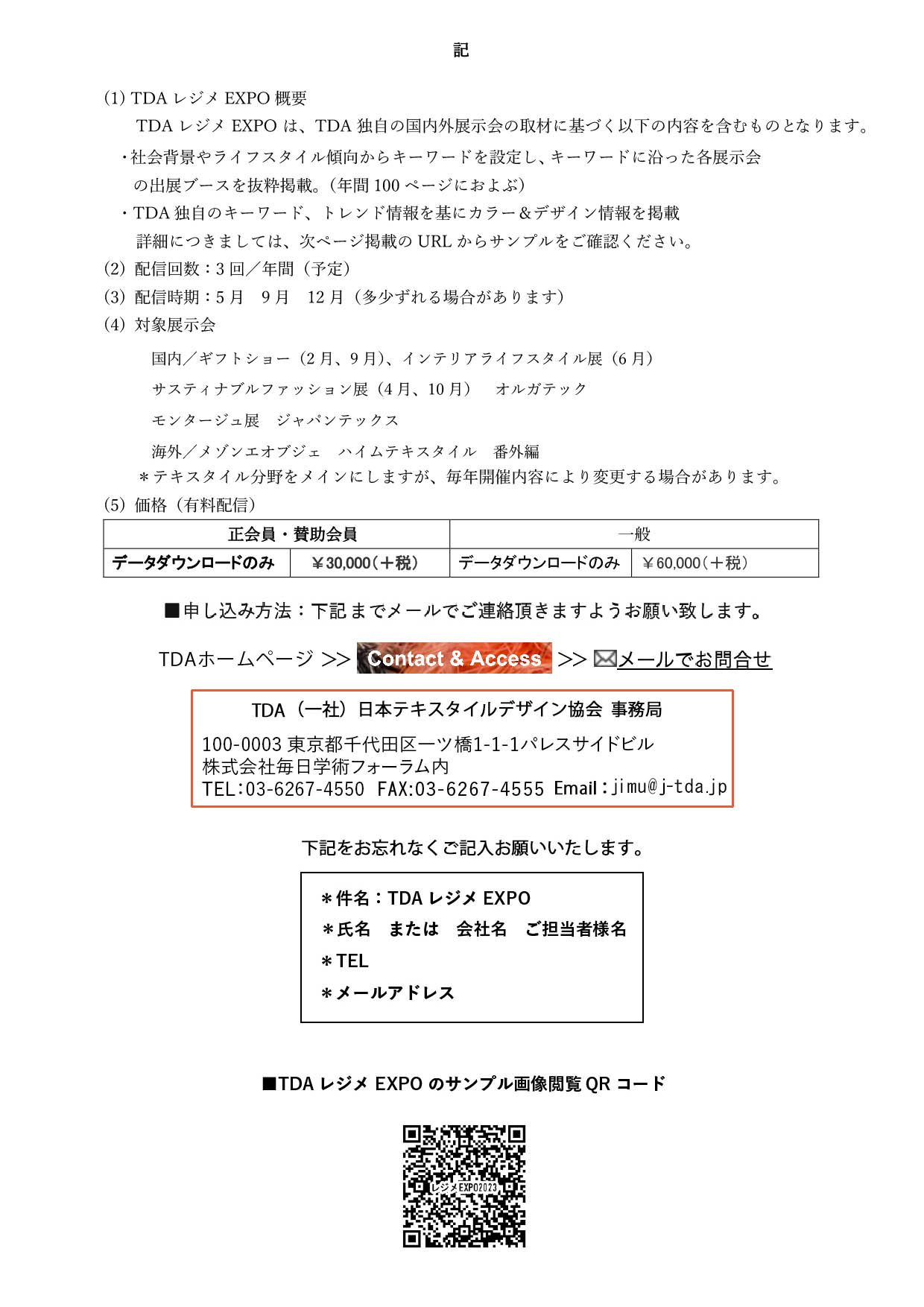 記

(1) TDA レジメ EXPO 概要
TDA レジメ EXPO は、TDA 独自の国内外展示会の取材に基づく以下の内容を含むものとなります。
・社会背景やライフスタイル傾向からキーワードを設定し、キーワードに沿った各展示会の出展ブースを抜粋掲載。(年間 100 ページにおよぶ)
・TDA 独自のキーワード、トレンド情報を基にカラー＆デザイン情報を掲載
詳細につきましては、次ページ掲載の URL からサンプルをご確認ください。
(2) 配信回数：3 回／年間（予定）
(3) 配信時期：5 月　9 月　12 月（多少ずれる場合があります）
(4) 対象展示会
国内／ギフトショー（2 月、9 月)、インテリアライフスタイル展（6 月）
サスティナブルファッション展（4 月、10 月）　オルガテック
モンタージュ展　ジャパンテックス
海外／メゾンエオブジェ　ハイムテキスタイル　番外編
＊テキスタイル分野をメインにしますが、毎年開催内容により変更する場合があります。
(5) 価格（有料配信）

| 正会員・賛助会員 | | 一般 | |
|---|---|---|---|
| データダウンロードのみ | ￥30,000（＋税） | データダウンロードのみ | ￥60,000（＋税） |

■申し込み方法：下記までメールでご連絡頂きますようお願い致します。

TDAホームページ >> Contact & Access >> メールでお問合せ

TDA（一社）日本テキスタイルデザイン協会 事務局
100-0003 東京都千代田区一ツ橋1-1-1パレスサイドビル
株式会社毎日学術フォーラム内
TEL:03-6267-4550 FAX:03-6267-4555 Email：jimu@j-tda.jp

下記をお忘れなくご記入お願いいたします。

＊件名：TDA レジメ EXPO
＊氏名　または　会社名　ご担当者様名
＊TEL
＊メールアドレス

■TDA レジメ EXPO のサンプル画像閲覧 QR コード

レジメEXPO2023